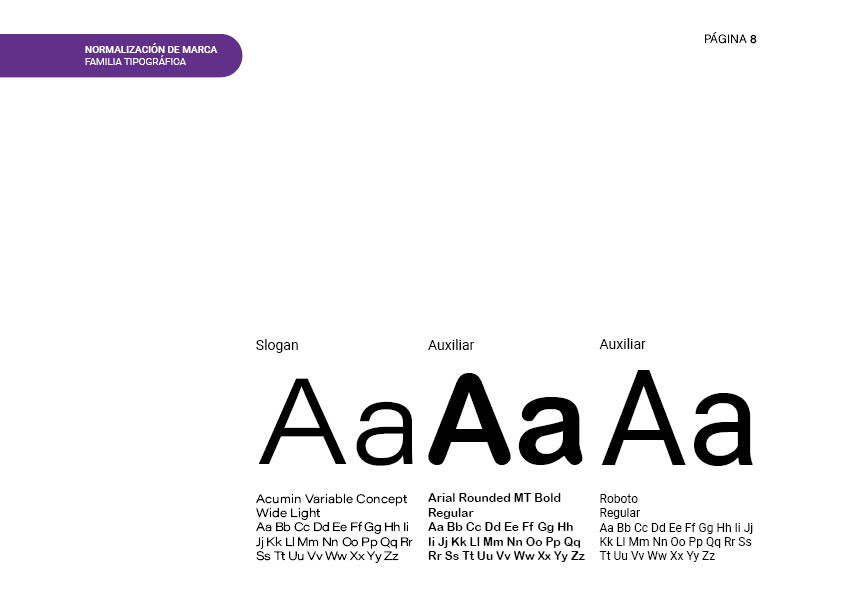 NORMALIZACIÓN DE MARCA
FAMILIA TIPOGRÁFICA

PÁGINA 8

Slogan

Aa

Acumin Variable Concept
Wide Light
Aa Bb Cc Dd Ee Ff Gg Hh Ii Jj Kk Ll Mm Nn Oo Pp Qq Rr Ss Tt Uu Vv Ww Xx Yy Zz

Auxiliar

Aa

Arial Rounded MT Bold
Regular
Aa Bb Cc Dd Ee Ff Gg Hh Ii Jj Kk Ll Mm Nn Oo Pp Qq Rr Ss Tt Uu Vv Ww Xx Yy Zz

Auxiliar

Aa

Roboto
Regular
Aa Bb Cc Dd Ee Ff Gg Hh Ii Jj Kk Ll Mm Nn Oo Pp Qq Rr Ss Tt Uu Vv Ww Xx Yy Zz